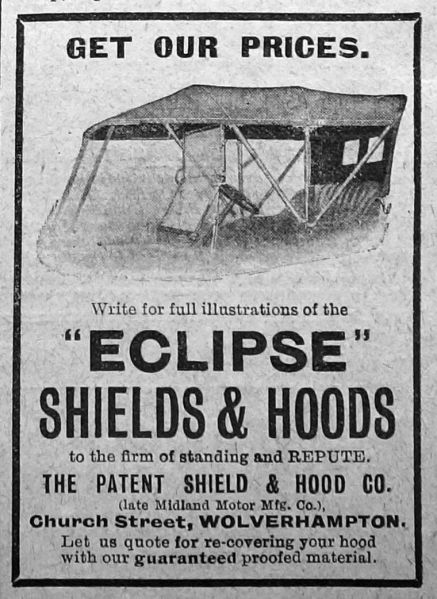 GET OUR PRICES.

Write for full illustrations of the

"ECLIPSE"

SHIELDS & HOODS

to the firm of standing and REPUTE.

THE PATENT SHIELD & HOOD CO.

(late Midland Motor Mfg. Co.),

Church Street, WOLVERHAMPTON.

Let us quote for re-covering your hood with our guaranteed proofed material.